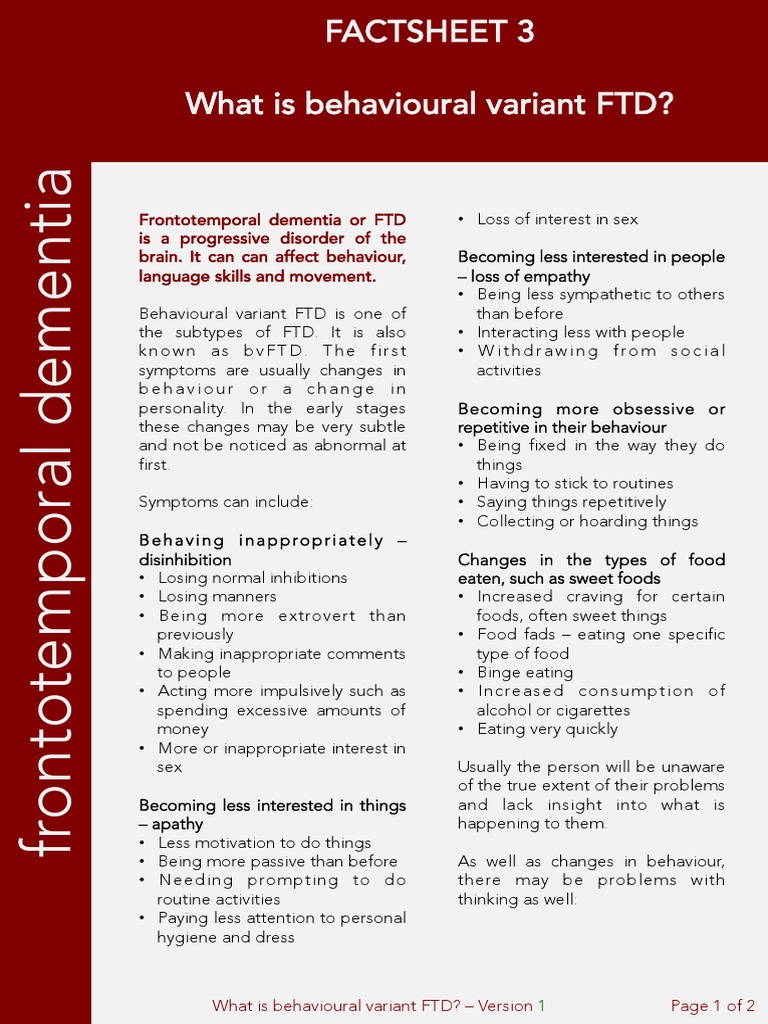 FACTSHEET 3

What is behavioural variant FTD?

frontotemporal dementia

Frontotemporal dementia or FTD is a progressive disorder of the brain. It can can affect behaviour, language skills and movement.

Behavioural variant FTD is one of the subtypes of FTD. It is also known as bvFTD. The first symptoms are usually changes in behaviour or a change in personality. In the early stages these changes may be very subtle and not be noticed as abnormal at first.

Symptoms can include:

Behaving inappropriately – disinhibition
• Losing normal inhibitions
• Losing manners
• Being more extrovert than previously
• Making inappropriate comments to people
• Acting more impulsively such as spending excessive amounts of money
• More or inappropriate interest in sex

Becoming less interested in things – apathy
• Less motivation to do things
• Being more passive than before
• Needing prompting to do routine activities
• Paying less attention to personal hygiene and dress
• Loss of interest in sex

Becoming less interested in people – loss of empathy
• Being less sympathetic to others than before
• Interacting less with people
• Withdrawing from social activities

Becoming more obsessive or repetitive in their behaviour
• Being fixed in the way they do things
• Having to stick to routines
• Saying things repetitively
• Collecting or hoarding things

Changes in the types of food eaten, such as sweet foods
• Increased craving for certain foods, often sweet things
• Food fads – eating one specific type of food
• Binge eating
• Increased consumption of alcohol or cigarettes
• Eating very quickly

Usually the person will be unaware of the true extent of their problems and lack insight into what is happening to them.

As well as changes in behaviour, there may be problems with thinking as well:

What is behavioural variant FTD? – Version 1

Page 1 of 2